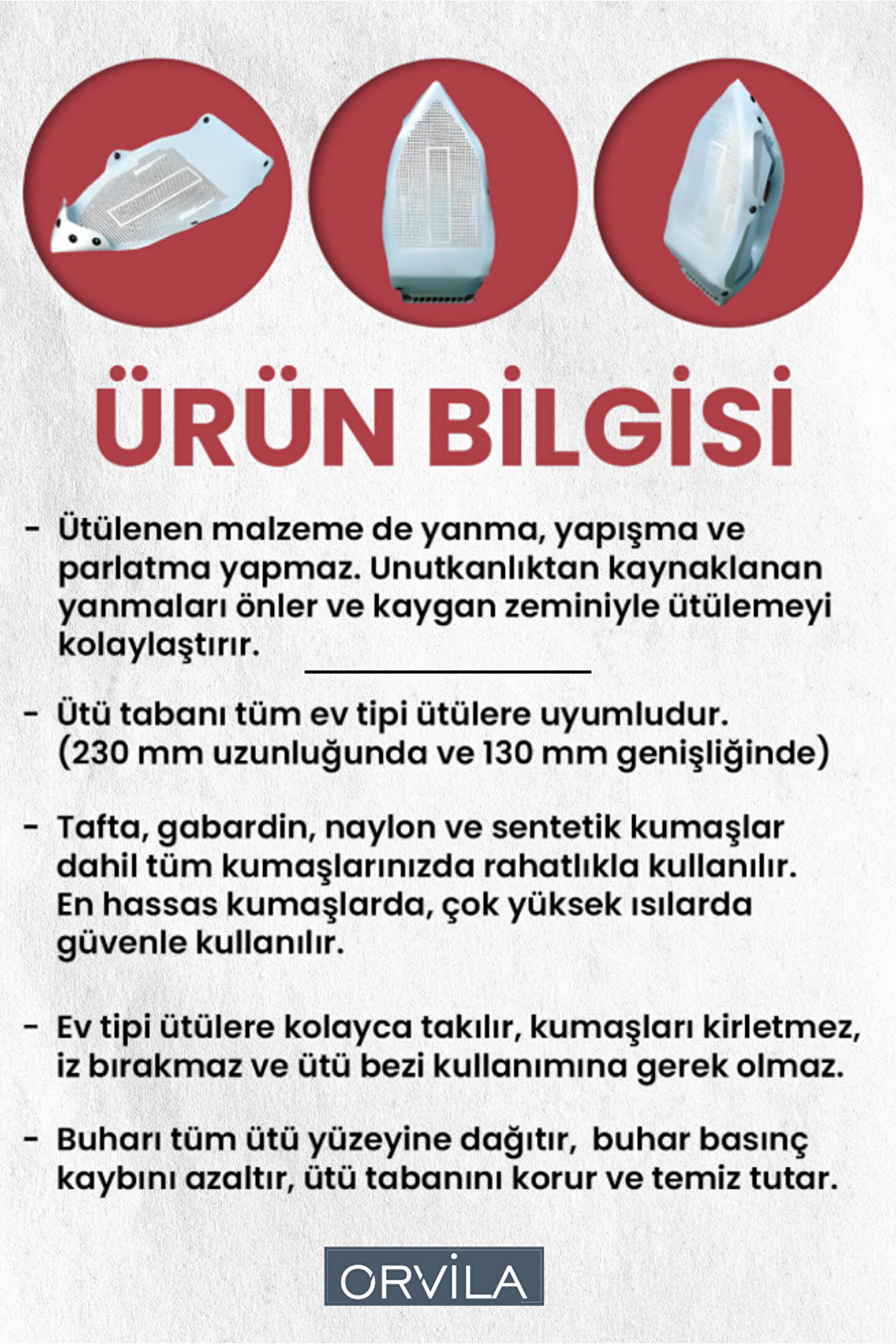 ÜRÜN BİLGİSİ

- Ütülenen malzeme de yanma, yapışma ve parlatma yapmaz. Unutkanlıktan kaynaklanan yanmaları önler ve kaygan zeminiyle ütülemeyi kolaylaştırır.

- Ütü tabanı tüm ev tipi ütülere uyumludur. (230 mm uzunluğunda ve 130 mm genişliğinde)

- Tafta, gabardin, naylon ve sentetik kumaşlar dahil tüm kumaşlarınızda rahatlıkla kullanılır. En hassas kumaşlarda, çok yüksek ısılarda güvenle kullanılır.

- Ev tipi ütülere kolayca takılır, kumaşları kirletmez, iz bırakmaz ve ütü bezi kullanımına gerek olmaz.

- Buharı tüm ütü yüzeyine dağıtır, buhar basınç kaybını azaltır, ütü tabanını korur ve temiz tutar.

ORVİLA